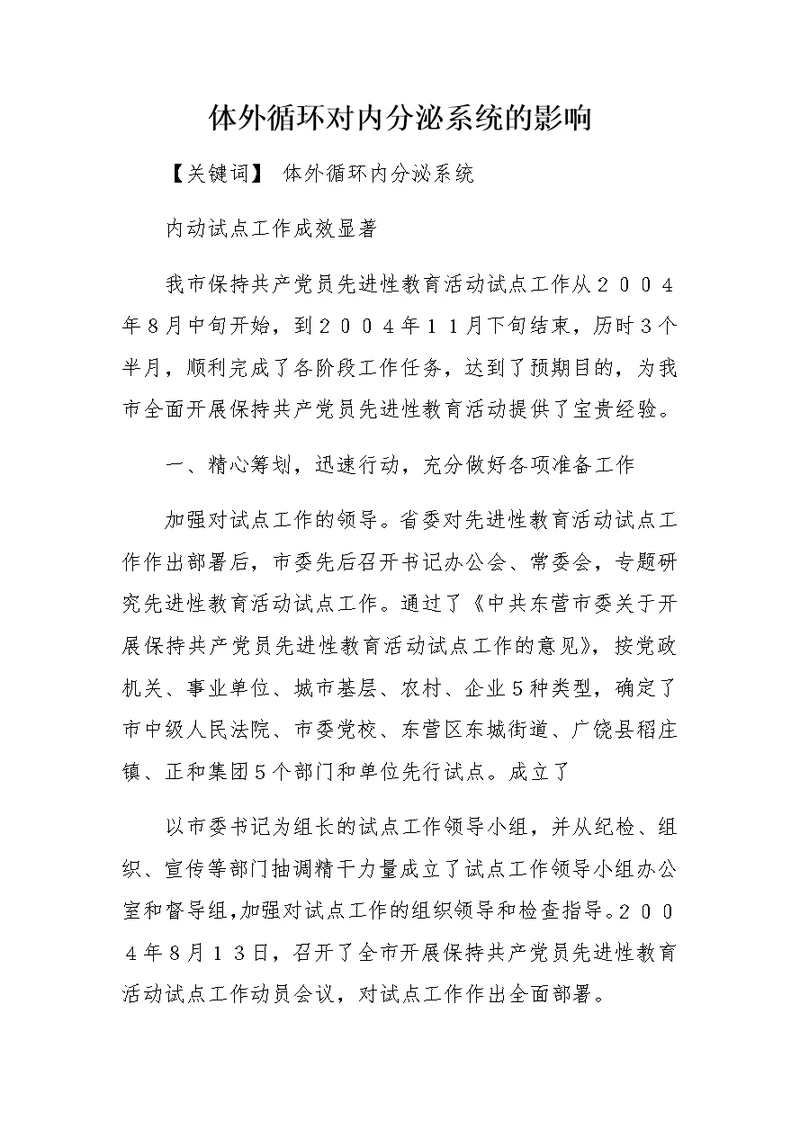 体外循环对内分泌系统的影响

【关键词】 体外循环内分泌系统

内动试点工作成效显著

我市保持共产党员先进性教育活动试点工作从２００４年8月中旬开始，到２００４年１１月下旬结束，历时３个半月，顺利完成了各阶段工作任务，达到了预期目的，为我市全面开展保持共产党员先进性教育活动提供了宝贵经验。

一、精心筹划，迅速行动，充分做好各项准备工作

加强对试点工作的领导。省委对先进性教育活动试点工作作出部署后，市委先后召开书记办公会、常委会，专题研究先进性教育活动试点工作。通过了《中共东营市委关于开展保持共产党员先进性教育活动试点工作的意见》，按党政机关、事业单位、城市基层、农村、企业５种类型，确定了市中级人民法院、市委党校、东营区东城街道、广饶县稻庄镇、正和集团５个部门和单位先行试点。成立了

以市委书记为组长的试点工作领导小组，并从纪检、组织、宣传等部门抽调精干力量成立了试点工作领导小组办公室和督导组，加强对试点工作的组织领导和检查指导。２００４年８月１３日，召开了全市开展保持共产党员先进性教育活动试点工作动员会议，对试点工作作出全面部署。